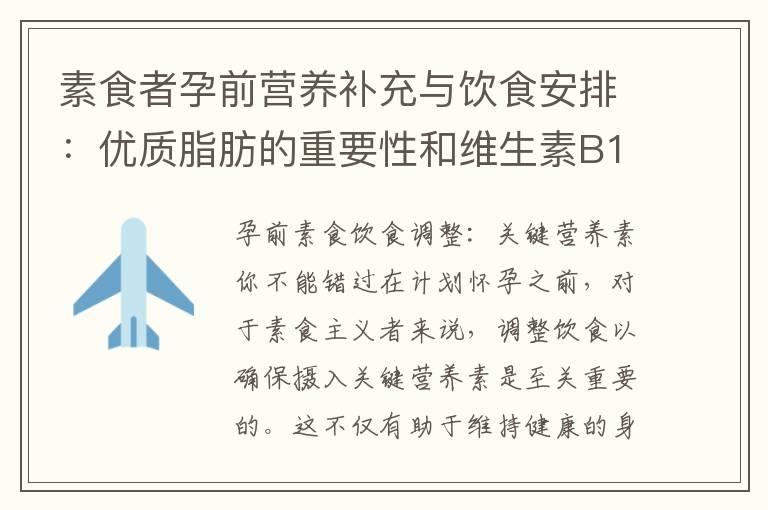 素食者孕前营养补充与饮食安排：优质脂肪的重要性和维生素B1

孕前素食饮食调整：关键营养素你不能错过在计划怀孕之前，对于素食主义者来说，调整饮食以确保摄入关键营养素是至关重要的。这不仅有助于维持健康的身